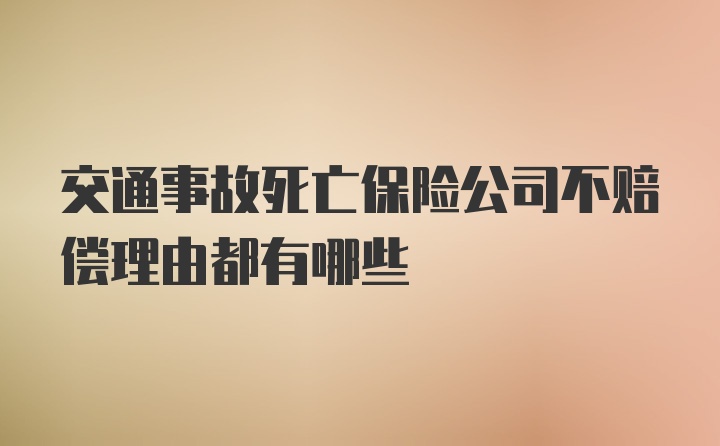 交通事故死亡保险公司不赔偿理由都有哪些